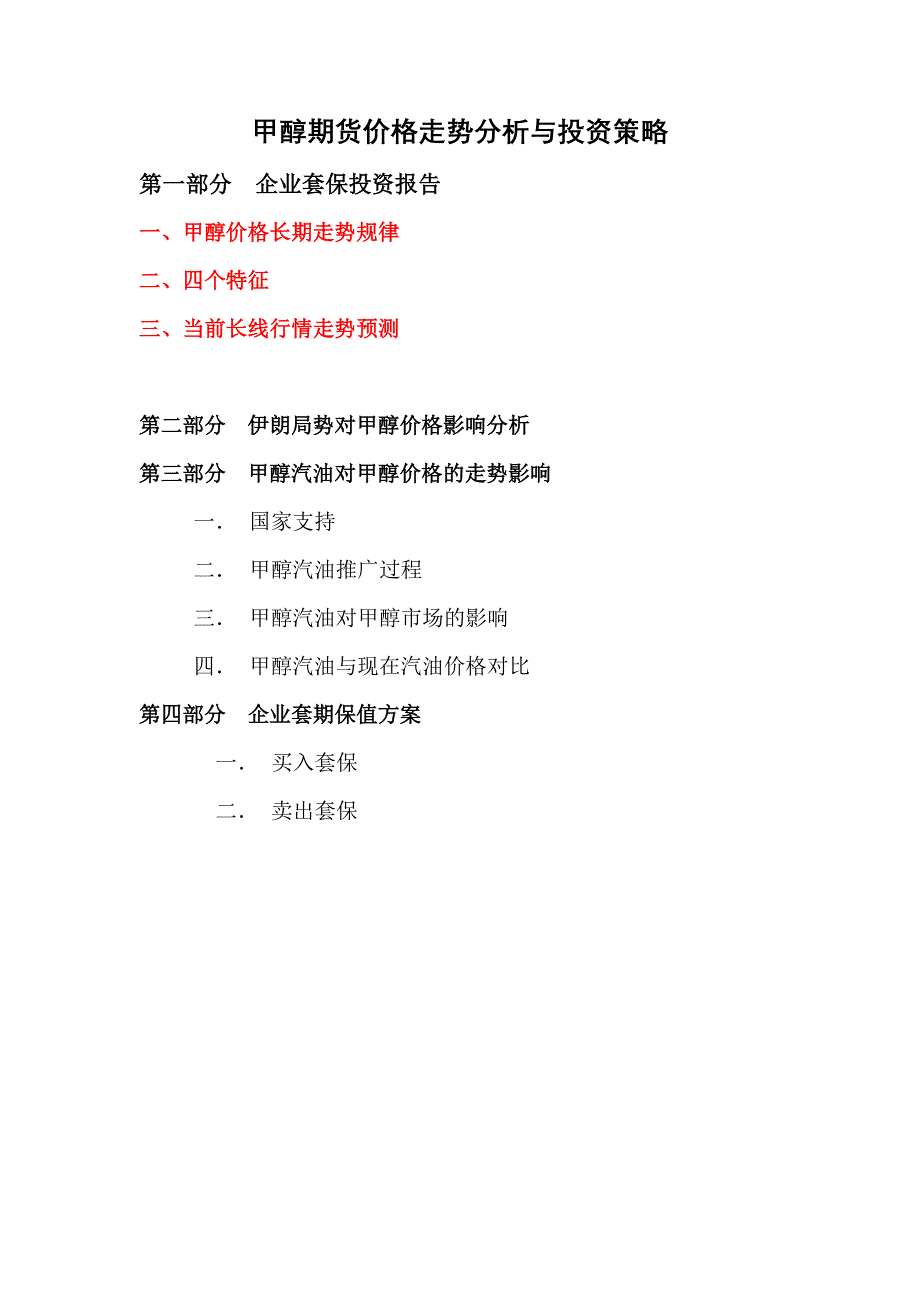 甲醇期货价格走势分析与投资策略

第一部分　企业套保投资报告

一、甲醇价格长期走势规律

二、四个特征

三、当前长线行情走势预测

第二部分　伊朗局势对甲醇价格影响分析

第三部分　甲醇汽油对甲醇价格的走势影响

一．　国家支持

二．　甲醇汽油推广过程

三．　甲醇汽油对甲醇市场的影响

四．　甲醇汽油与现在汽油价格对比

第四部分　企业套期保值方案

一．　买入套保

二．　卖出套保